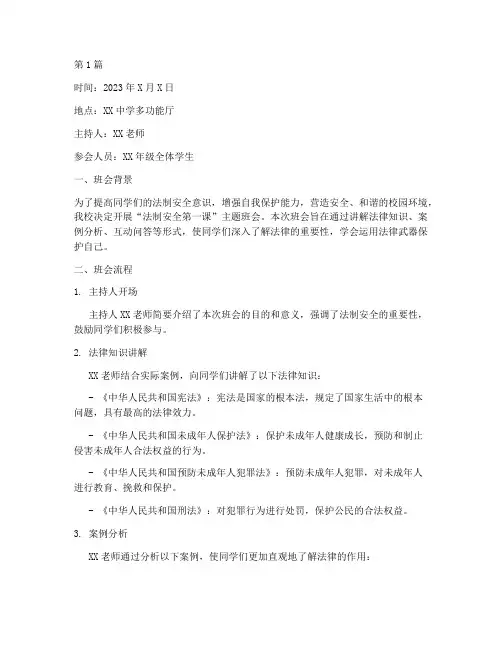 第1篇

时间：2023年X月X日

地点：XX中学多功能厅

主持人：XX老师

参会人员：XX年级全体学生

一、班会背景

为了提高同学们的法制安全意识，增强自我保护能力，营造安全、和谐的校园环境，我校决定开展“法制安全第一课”主题班会。本次班会旨在通过讲解法律知识、案例分析、互动问答等形式，使同学们深入了解法律的重要性，学会运用法律武器保护自己。

二、班会流程

1. 主持人开场

主持人XX老师简要介绍了本次班会的目的和意义，强调了法制安全的重要性，鼓励同学们积极参与。

2. 法律知识讲解

XX老师结合实际案例，向同学们讲解了以下法律知识：

- 《中华人民共和国宪法》：宪法是国家的根本法，规定了国家生活中的根本问题，具有最高的法律效力。

- 《中华人民共和国未成年人保护法》：保护未成年人健康成长，预防和制止侵害未成年人合法权益的行为。

- 《中华人民共和国预防未成年人犯罪法》：预防未成年人犯罪，对未成年人进行教育、挽救和保护。

- 《中华人民共和国刑法》：对犯罪行为进行处罚，保护公民的合法权益。

3. 案例分析

XX老师通过分析以下案例，使同学们更加直观地了解法律的作用：